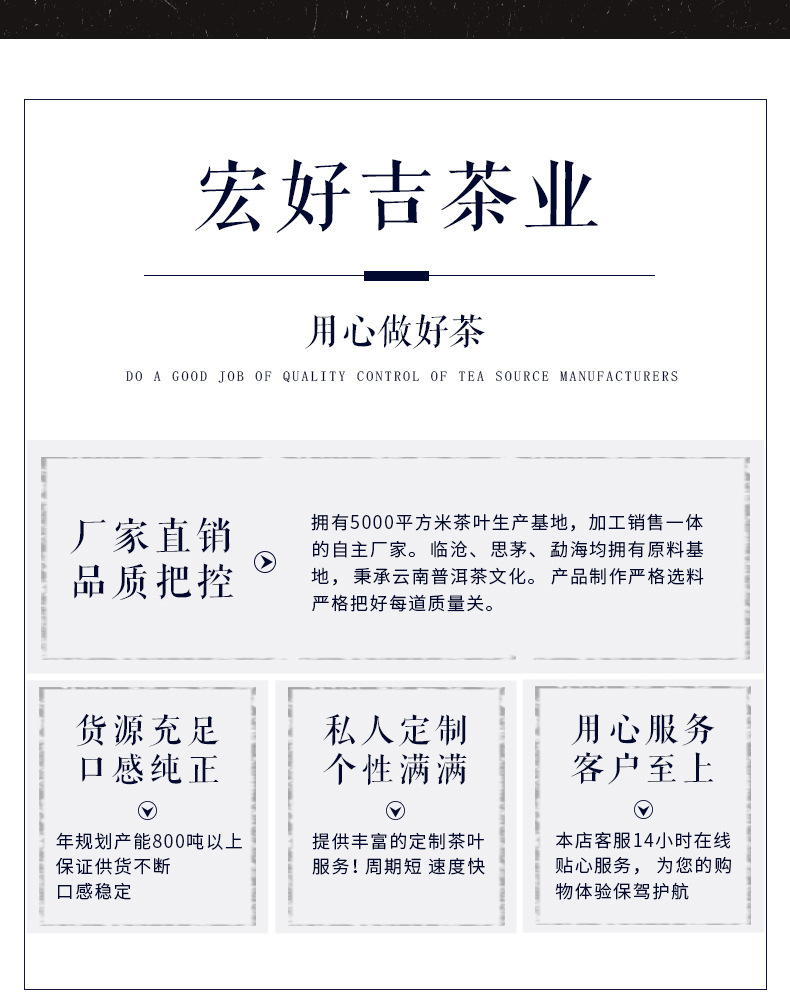 宏好吉茶业

用心做好茶

DO A GOOD JOB OF QUALITY CONTROL OF TEA SOURCE MANUFACTURERS

厂家直销
品质把控

拥有5000平方米茶叶生产基地，加工销售一体的自主厂家。临沧、思茅、勐海均拥有原料基地，秉承云南普洱茶文化。产品制作严格选料严格把好每道质量关。

货源充足
口感纯正

年规划产能800吨以上
保证供货不断
口感稳定

私人定制
个性满满

提供丰富的定制茶叶服务！周期短 速度快

用心服务
客户至上

本店客服14小时在线贴心服务，为您的购物体验保驾护航